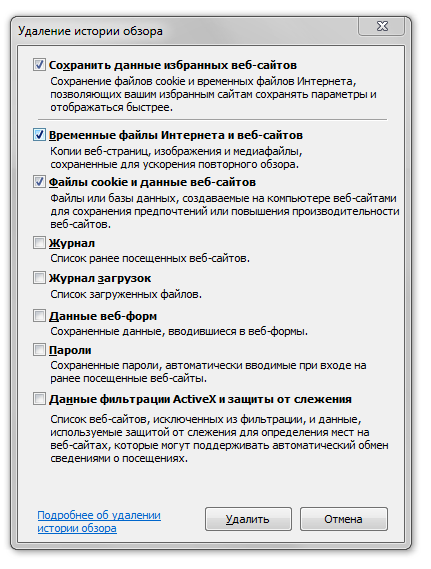 Удаление истории обзора

Сохранить данные избранных веб-сайтов
Сохранение файлов cookie и временных файлов Интернета, позволяющих вашим избранным сайтам сохранять параметры и отображаться быстрее.

Временные файлы Интернета и веб-сайтов
Копии веб-страниц, изображения и медиафайлы, сохраненные для ускорения повторного обзора.

Файлы cookie и данные веб-сайтов
Файлы или базы данных, создаваемые на компьютере веб-сайтами для сохранения предпочтений или повышения производительности веб-сайтов.

Журнал
Список ранее посещенных веб-сайтов.

Журнал загрузок
Список загруженных файлов.

Данные веб-форм
Сохраненные данные, вводившиеся в веб-формы.

Пароли
Сохраненные пароли, автоматически вводимые при входе на ранее посещенные веб-сайты.

Данные фильтрации ActiveX и защиты от слежения
Список веб-сайтов, исключенных из фильтрации, и данные, используемые защитой от слежения для определения мест на веб-сайтах, которые могут поддерживать автоматический обмен сведениями о посещениях.

Подробнее об удалении истории обзора

Удалить

Отмена